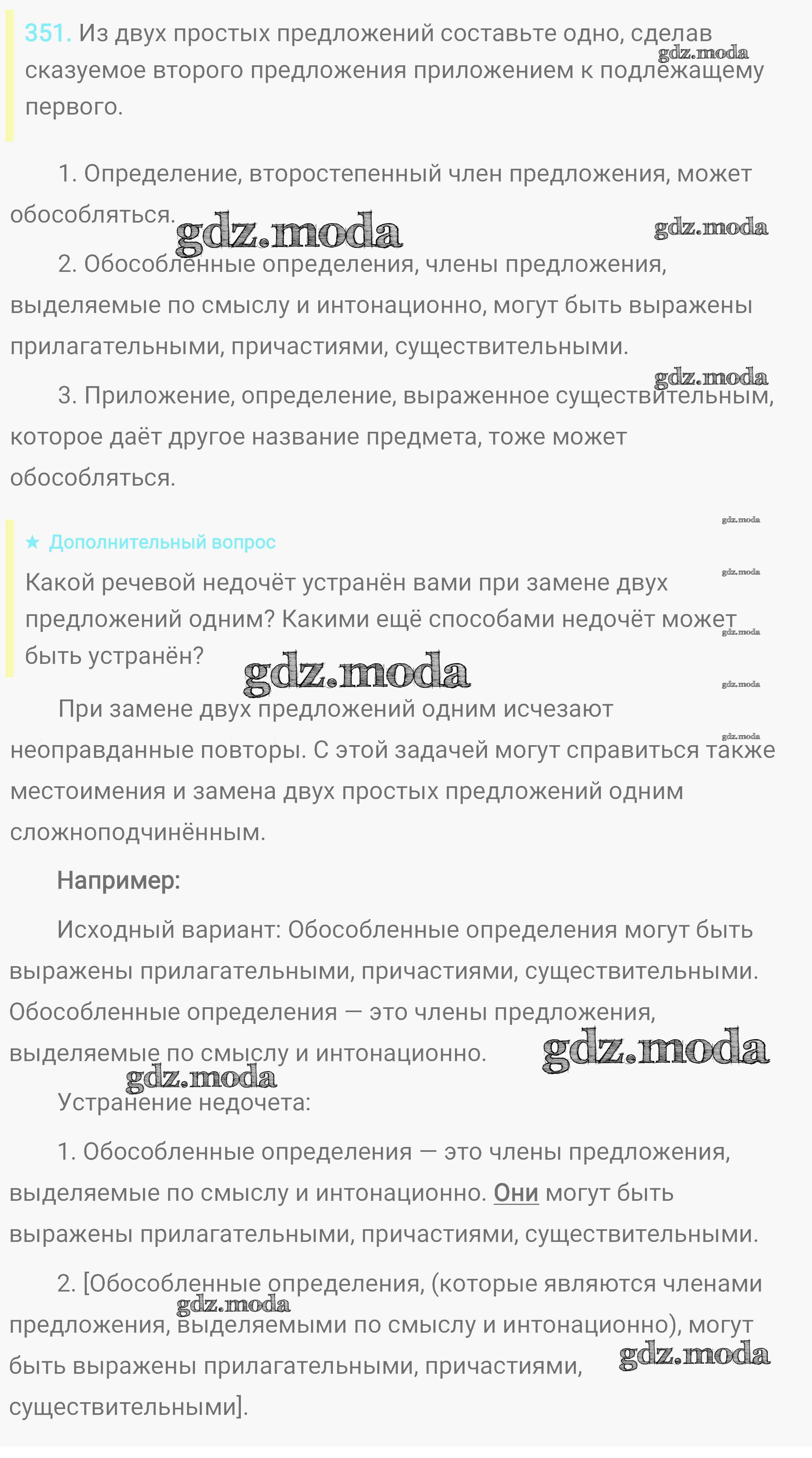 351. Из двух простых предложений составьте одно, сделав сказуемое второго предложения приложением к подлежащему первого.

gdz.moda

1. Определение, второстепенный член предложения, может обособляться.

gdz.moda gdz.moda

2. Обособленные определения, члены предложения, выделяемые по смыслу и интонационно, могут быть выражены прилагательными, причастиями, существительными.

gdz.moda

3. Приложение, определение, выраженное существительным, которое даёт другое название предмета, тоже может обособляться.

gdz.moda

★ Дополнительный вопрос

gdz.moda

Какой речевой недочёт устранён вами при замене двух предложений одним? Какими ещё способами недочёт может быть устранён?

gdz.moda gdz.moda gdz.moda gdz.moda

При замене двух предложений одним исчезают неоправданные повторы. С этой задачей могут справиться также местоимения и замена двух простых предложений одним сложноподчинённым.

Например:

Исходный вариант: Обособленные определения могут быть выражены прилагательными, причастиями, существительными. Обособленные определения — это члены предложения, выделяемые по смыслу и интонационно.

gdz.moda gdz.moda

Устранение недочета:

1. Обособленные определения — это члены предложения, выделяемые по смыслу и интонационно. Они могут быть выражены прилагательными, причастиями, существительными.

2. [Обособленные определения, (которые являются членами предложения, выделяемыми по смыслу и интонационно), могут быть выражены прилагательными, причастиями, существительными].

gdz.moda gdz.moda